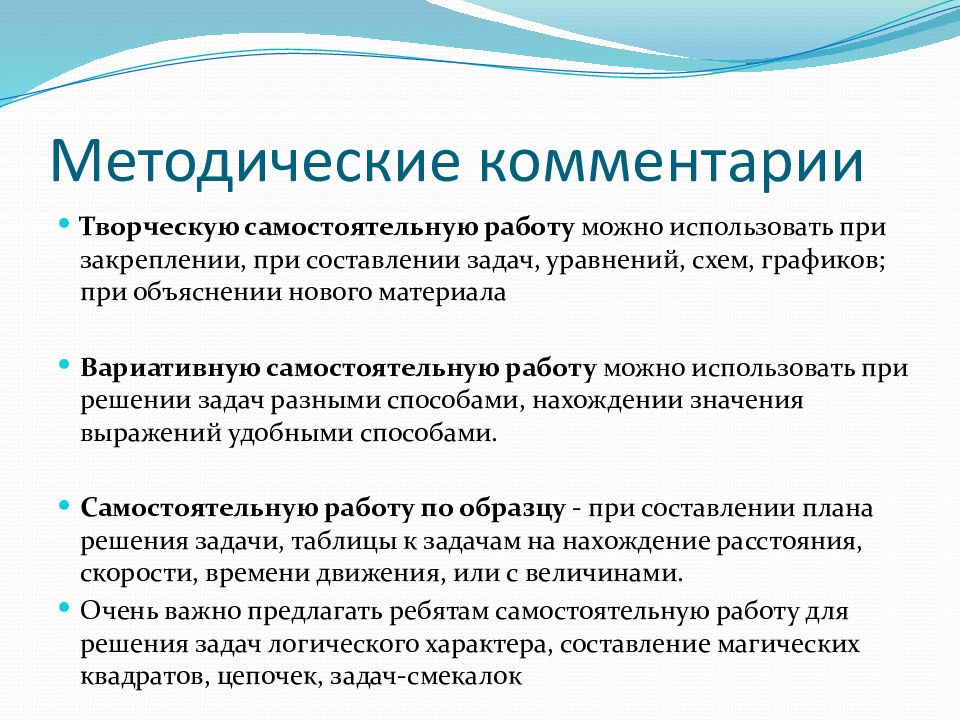 Методические комментарии

Творческую самостоятельную работу можно использовать при закреплении, при составлении задач, уравнений, схем, графиков; при объяснении нового материала

Вариативную самостоятельную работу можно использовать при решении задач разными способами, нахождении значения выражений удобными способами.

Самостоятельную работу по образцу - при составлении плана решения задачи, таблицы к задачам на нахождение расстояния, скорости, времени движения, или с величинами.

Очень важно предлагать ребятам самостоятельную работу для решения задач логического характера, составление магических квадратов, цепочек, задач-смекалок